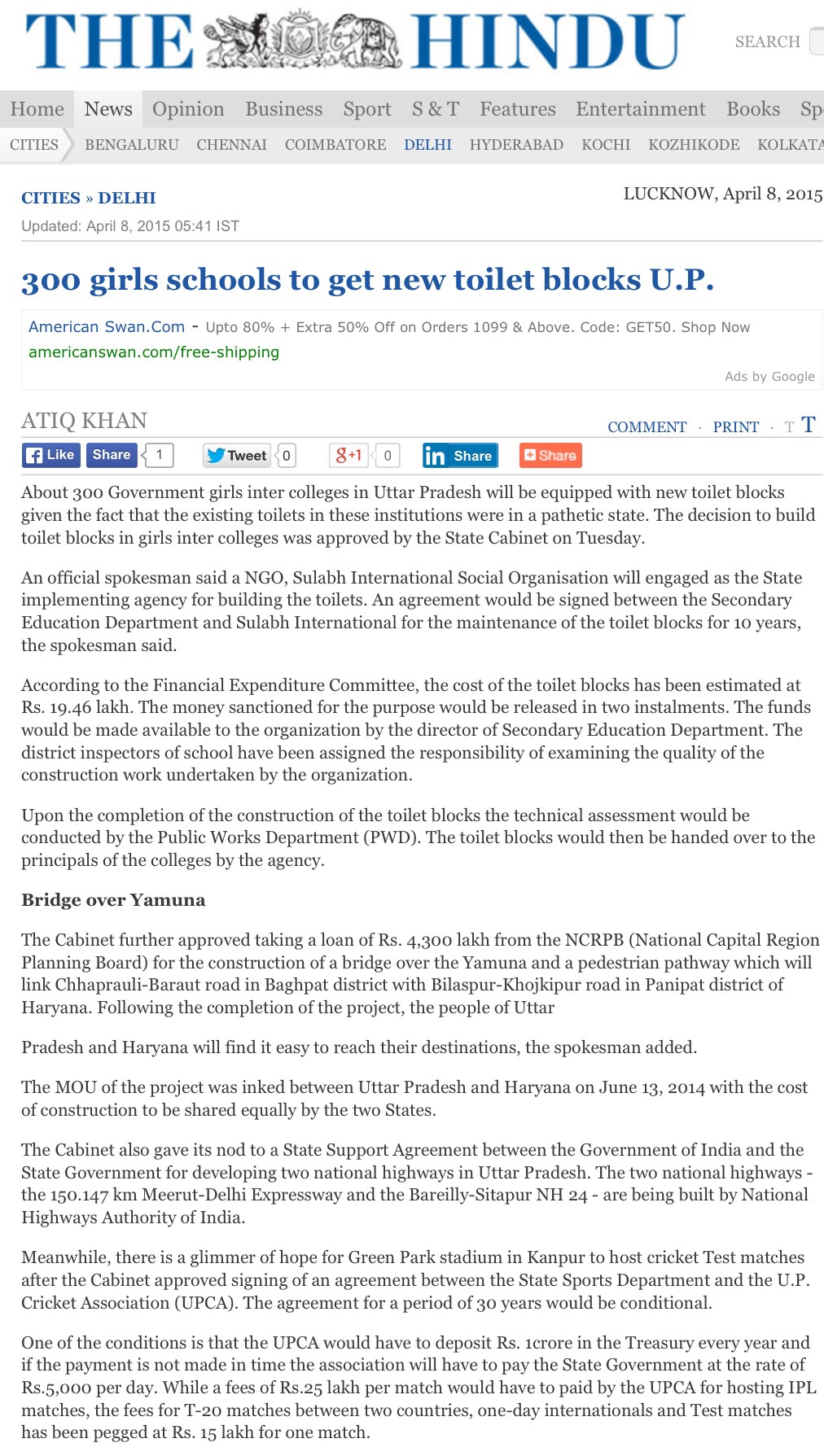 THE HINDU

SEARCH

Home News Opinion Business Sport S & T Features Entertainment Books Sp

CITIES BENGALURU CHENNAI COIMBATORE DELHI HYDERABAD KOCHI KOZHIKODE KOLKATA

CITIES » DELHI

LUCKNOW, April 8, 2015

Updated: April 8, 2015 05:41 IST

300 girls schools to get new toilet blocks U.P.

American Swan.Com - Upto 80% + Extra 50% Off on Orders 1099 & Above. Code: GET50. Shop Now
americanswan.com/free-shipping

Ads by Google

ATIQ KHAN

COMMENT · PRINT · T T

Like Share 1 Tweet 0 g+1 0 in Share Share

About 300 Government girls inter colleges in Uttar Pradesh will be equipped with new toilet blocks given the fact that the existing toilets in these institutions were in a pathetic state. The decision to build toilet blocks in girls inter colleges was approved by the State Cabinet on Tuesday.

An official spokesman said a NGO, Sulabh International Social Organisation will engaged as the State implementing agency for building the toilets. An agreement would be signed between the Secondary Education Department and Sulabh International for the maintenance of the toilet blocks for 10 years, the spokesman said.

According to the Financial Expenditure Committee, the cost of the toilet blocks has been estimated at Rs. 19.46 lakh. The money sanctioned for the purpose would be released in two instalments. The funds would be made available to the organization by the director of Secondary Education Department. The district inspectors of school have been assigned the responsibility of examining the quality of the construction work undertaken by the organization.

Upon the completion of the construction of the toilet blocks the technical assessment would be conducted by the Public Works Department (PWD). The toilet blocks would then be handed over to the principals of the colleges by the agency.

Bridge over Yamuna

The Cabinet further approved taking a loan of Rs. 4,300 lakh from the NCRPB (National Capital Region Planning Board) for the construction of a bridge over the Yamuna and a pedestrian pathway which will link Chhaprauli-Baraut road in Baghpat district with Bilaspur-Khojkipur road in Panipat district of Haryana. Following the completion of the project, the people of Uttar

Pradesh and Haryana will find it easy to reach their destinations, the spokesman added.

The MOU of the project was inked between Uttar Pradesh and Haryana on June 13, 2014 with the cost of construction to be shared equally by the two States.

The Cabinet also gave its nod to a State Support Agreement between the Government of India and the State Government for developing two national highways in Uttar Pradesh. The two national highways - the 150.147 km Meerut-Delhi Expressway and the Bareilly-Sitapur NH 24 - are being built by National Highways Authority of India.

Meanwhile, there is a glimmer of hope for Green Park stadium in Kanpur to host cricket Test matches after the Cabinet approved signing of an agreement between the State Sports Department and the U.P. Cricket Association (UPCA). The agreement for a period of 30 years would be conditional.

One of the conditions is that the UPCA would have to deposit Rs. 1crore in the Treasury every year and if the payment is not made in time the association will have to pay the State Government at the rate of Rs.5,000 per day. While a fees of Rs.25 lakh per match would have to paid by the UPCA for hosting IPL matches, the fees for T-20 matches between two countries, one-day internationals and Test matches has been pegged at Rs. 15 lakh for one match.